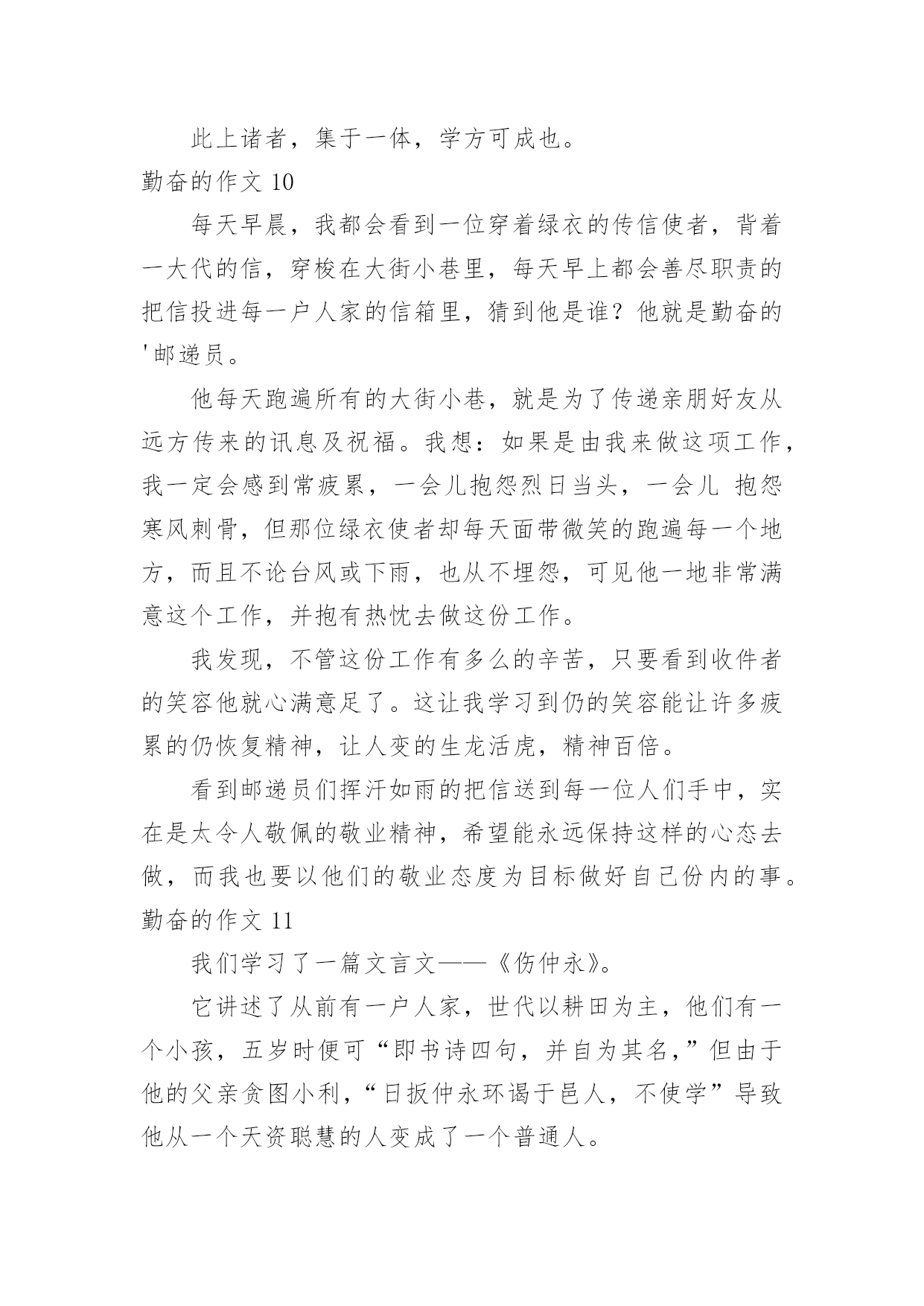 此上诸者，集于一体，学方可成也。

勤奋的作文 10

每天早晨，我都会看到一位穿着绿衣的传信使者，背着一大代的信，穿梭在大街小巷里，每天早上都会善尽职责的把信投进每一户人家的信箱里，猜到他是谁？他就是勤奋的'邮递员。

他每天跑遍所有的大街小巷，就是为了传递亲朋好友从远方传来的讯息及祝福。我想：如果是由我来做这项工作，我一定会感到常疲累，一会儿抱怨烈日当头，一会儿 抱怨寒风刺骨，但那位绿衣使者却每天面带微笑的跑遍每一个地方，而且不论台风或下雨，也从不埋怨，可见他一地非常满意这个工作，并抱有热忱去做这份工作。

我发现，不管这份工作有多么的辛苦，只要看到收件者的笑容他就心满意足了。这让我学习到仍的笑容能让许多疲累的仍恢复精神，让人变的生龙活虎，精神百倍。

看到邮递员们挥汗如雨的把信送到每一位人们手中，实在是太令人敬佩的敬业精神，希望能永远保持这样的心态去做，而我也要以他们的敬业态度为目标做好自己份内的事。

勤奋的作文 11

我们学习了一篇文言文——《伤仲永》。

它讲述了从前有一户人家，世代以耕田为主，他们有一个小孩，五岁时便可“即书诗四句，并自为其名，”但由于他的父亲贪图小利，“日扳仲永环谒于邑人，不使学”导致他从一个天资聪慧的人变成了一个普通人。